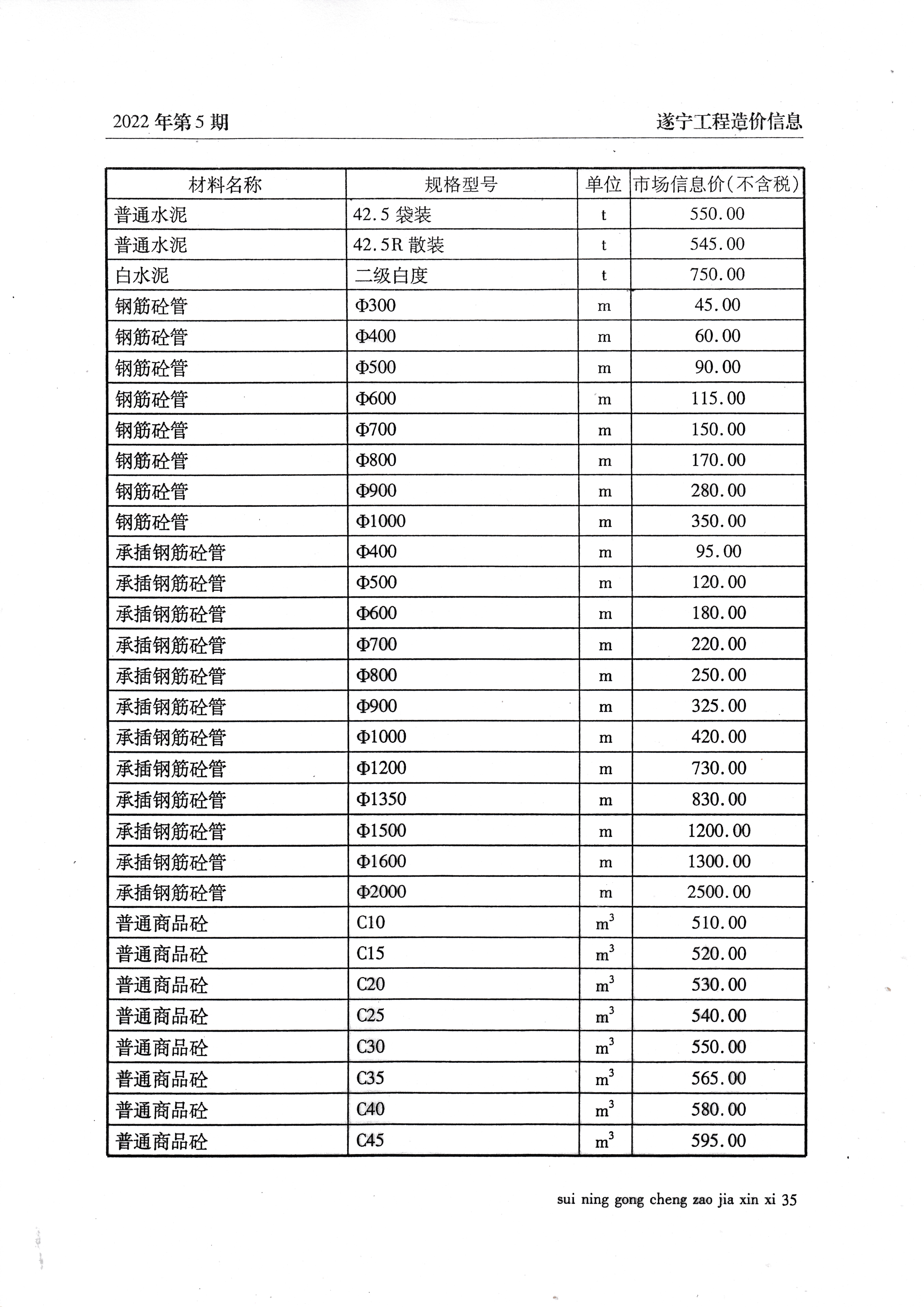 2022 年第 5 期

遂宁工程造价信息

| 材料名称 | 规格型号 | 单位 | 市场信息价(不含税) |
|---|---|---|---|
| 普通水泥 | 42.5 袋装 | t | 550.00 |
| 普通水泥 | 42.5R 散装 | t | 545.00 |
| 白水泥 | 二级白度 | t | 750.00 |
| 钢筋砼管 | Φ300 | m | 45.00 |
| 钢筋砼管 | Φ400 | m | 60.00 |
| 钢筋砼管 | Φ500 | m | 90.00 |
| 钢筋砼管 | Φ600 | m | 115.00 |
| 钢筋砼管 | Φ700 | m | 150.00 |
| 钢筋砼管 | Φ800 | m | 170.00 |
| 钢筋砼管 | Φ900 | m | 280.00 |
| 钢筋砼管 | Φ1000 | m | 350.00 |
| 承插钢筋砼管 | Φ400 | m | 95.00 |
| 承插钢筋砼管 | Φ500 | m | 120.00 |
| 承插钢筋砼管 | Φ600 | m | 180.00 |
| 承插钢筋砼管 | Φ700 | m | 220.00 |
| 承插钢筋砼管 | Φ800 | m | 250.00 |
| 承插钢筋砼管 | Φ900 | m | 325.00 |
| 承插钢筋砼管 | Φ1000 | m | 420.00 |
| 承插钢筋砼管 | Φ1200 | m | 730.00 |
| 承插钢筋砼管 | Φ1350 | m | 830.00 |
| 承插钢筋砼管 | Φ1500 | m | 1200.00 |
| 承插钢筋砼管 | Φ1600 | m | 1300.00 |
| 承插钢筋砼管 | Φ2000 | m | 2500.00 |
| 普通商品砼 | C10 | $m^3$ | 510.00 |
| 普通商品砼 | C15 | $m^3$ | 520.00 |
| 普通商品砼 | C20 | $m^3$ | 530.00 |
| 普通商品砼 | C25 | $m^3$ | 540.00 |
| 普通商品砼 | C30 | $m^3$ | 550.00 |
| 普通商品砼 | C35 | $m^3$ | 565.00 |
| 普通商品砼 | C40 | $m^3$ | 580.00 |
| 普通商品砼 | C45 | $m^3$ | 595.00 |

sui ning gong cheng zao jia xin xi 35